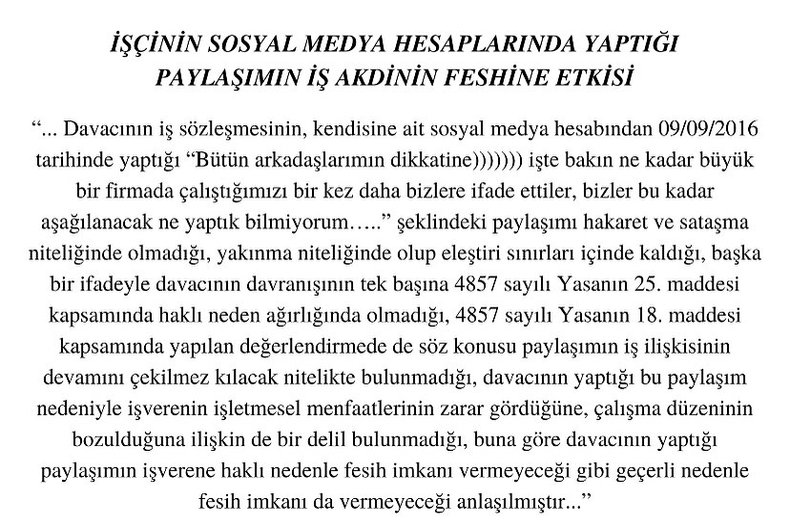 İŞÇİNİN SOSYAL MEDYA HESAPLARINDA YAPTIĞI PAYLAŞIMIN İŞ AKDİNİN FESHİNE ETKİSİ

“... Davacının iş sözleşmesinin, kendisine ait sosyal medya hesabından 09/09/2016 tarihinde yaptığı “Bütün arkadaşlarımın dikkatine))))))) işte bakın ne kadar büyük bir firmada çalıştığımızı bir kez daha bizlere ifade ettiler, bizler bu kadar aşağılanacak ne yaptık bilmiyorum…..” şeklindeki paylaşımı hakaret ve sataşma niteliğinde olmadığı, yakınma niteliğinde olup eleştiri sınırları içinde kaldığı, başka bir ifadeyle davacının davranışının tek başına 4857 sayılı Yasanın 25. maddesi kapsamında haklı neden ağırlığında olmadığı, 4857 sayılı Yasanın 18. maddesi kapsamında yapılan değerlendirmede de söz konusu paylaşımın iş ilişkisinin devamını çekilmez kılacak nitelikte bulunmadığı, davacının yaptığı bu paylaşım nedeniyle işverenin işletmesel menfaatlerinin zarar gördüğüne, çalışma düzeninin bozulduğuna ilişkin de bir delil bulunmadığı, buna göre davacının yaptığı paylaşımın işverene haklı nedenle fesih imkanı vermeyeceği gibi geçerli nedenle fesih imkanı da vermeyeceği anlaşılmıştır...”